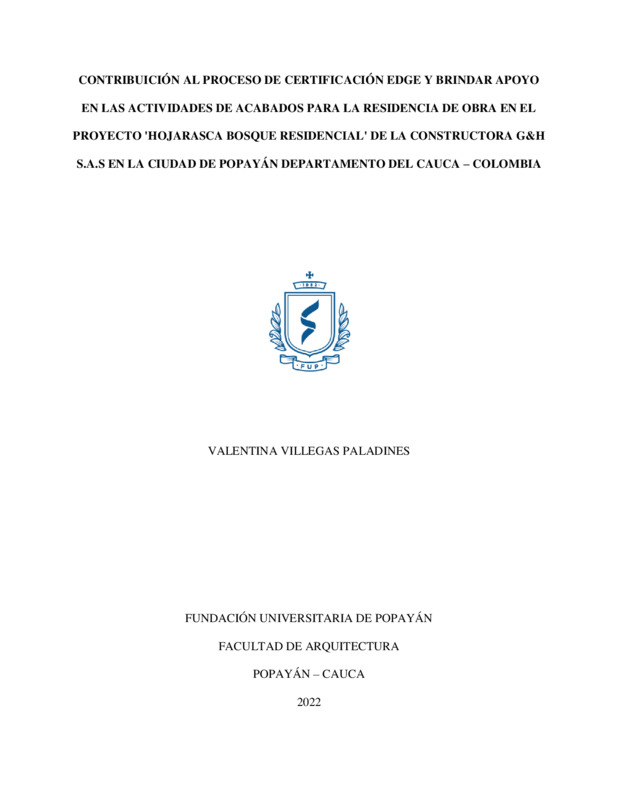 CONTRIBUICIÓN AL PROCESO DE CERTIFICACIÓN EDGE Y BRINDAR APOYO EN LAS ACTIVIDADES DE ACABADOS PARA LA RESIDENCIA DE OBRA EN EL PROYECTO 'HOJARASCA BOSQUE RESIDENCIAL' DE LA CONSTRUCTORA G&H S.A.S EN LA CIUDAD DE POPAYÁN DEPARTAMENTO DEL CAUCA – COLOMBIA

1982

FUP

VALENTINA VILLEGAS PALADINES

FUNDACIÓN UNIVERSITARIA DE POPAYÁN

FACULTAD DE ARQUITECTURA

POPAYÁN – CAUCA

2022